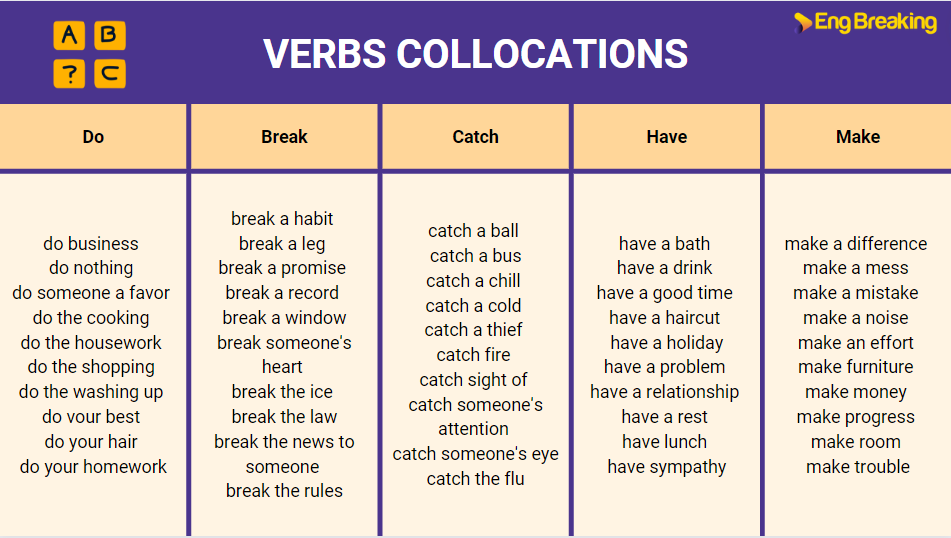 A B
? C

VERBS COLLOCATIONS

Eng Breaking

| Do | Break | Catch | Have | Make |
|---|---|---|---|---|
| do business<br>do nothing<br>do someone a favor<br>do the cooking<br>do the housework<br>do the shopping<br>do the washing up<br>do your best<br>do your hair<br>do your homework | break a habit<br>break a leg<br>break a promise<br>break a record<br>break a window<br>break someone's heart<br>break the ice<br>break the law<br>break the news to someone<br>break the rules | catch a ball<br>catch a bus<br>catch a chill<br>catch a cold<br>catch a thief<br>catch fire<br>catch sight of<br>catch someone's attention<br>catch someone's eye<br>catch the flu | have a bath<br>have a drink<br>have a good time<br>have a haircut<br>have a holiday<br>have a problem<br>have a relationship<br>have a rest<br>have lunch<br>have sympathy | make a difference<br>make a mess<br>make a mistake<br>make a noise<br>make an effort<br>make furniture<br>make money<br>make progress<br>make room<br>make trouble |